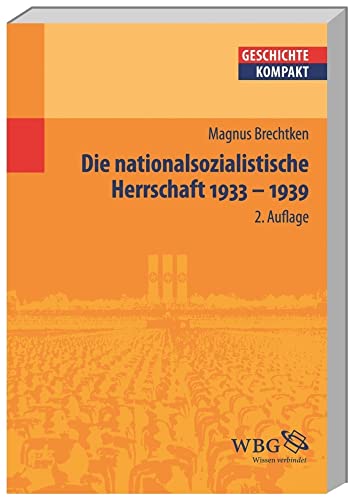 GESCHICHTE
KOMPAKT

Magnus Brechtken

Die nationalsozialistische Herrschaft 1933 – 1939

2. Auflage

WBG
Wissen verbindet